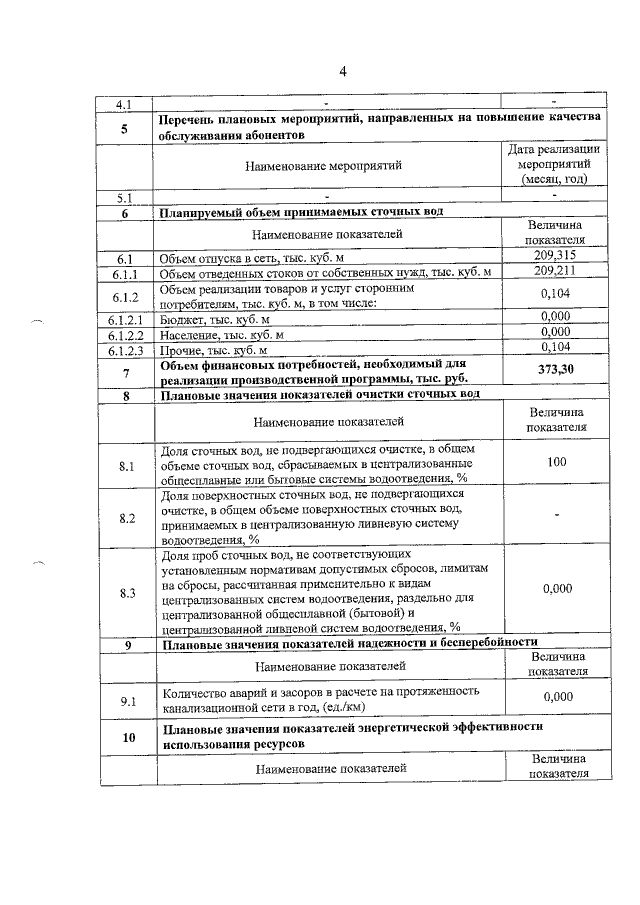 4

| 4.1 | - | - |
|---|---|---|
| 5 | Перечень плановых мероприятий, направленных на повышение качества обслуживания абонентов | |
| | Наименование мероприятий | Дата реализации мероприятий (месяц, год) |
| 5.1 | - | - |
| 6 | Планируемый объем принимаемых сточных вод | |
| | Наименование показателей | Величина показателя |
| 6.1 | Объем отпуска в сеть, тыс. куб. м | 209,315 |
| 6.1.1 | Объем отведенных стоков от собственных нужд, тыс. куб. м | 209,211 |
| 6.1.2 | Объем реализации товаров и услуг сторонним потребителям, тыс. куб. м, в том числе: | 0,104 |
| 6.1.2.1 | Бюджет, тыс. куб. м | 0,000 |
| 6.1.2.2 | Население, тыс. куб. м | 0,000 |
| 6.1.2.3 | Прочие, тыс. куб. м | 0,104 |
| 7 | Объем финансовых потребностей, необходимый для реализации производственной программы, тыс. руб. | 373,30 |
| 8 | Плановые значения показателей очистки сточных вод | |
| | Наименование показателей | Величина показателя |
| 8.1 | Доля сточных вод, не подвергающихся очистке, в общем объеме сточных вод, сбрасываемых в централизованные общесплавные или бытовые системы водоотведения, % | 100 |
| 8.2 | Доля поверхностных сточных вод, не подвергающихся очистке, в общем объеме поверхностных сточных вод, принимаемых в централизованную ливневую систему водоотведения, % | - |
| 8.3 | Доля проб сточных вод, не соответствующих установленным нормативам допустимых сбросов, лимитам на сбросы, рассчитанная применительно к видам централизованных систем водоотведения, раздельно для централизованной общесплавной (бытовой) и централизованной ливневой систем водоотведения, % | 0,000 |
| 9 | Плановые значения показателей надежности и бесперебойности | |
| | Наименование показателей | Величина показателя |
| 9.1 | Количество аварий и засоров в расчете на протяженность канализационной сети в год, (ед./км) | 0,000 |
| 10 | Плановые значения показателей энергетической эффективности использования ресурсов | |
| | Наименование показателей | Величина показателя |